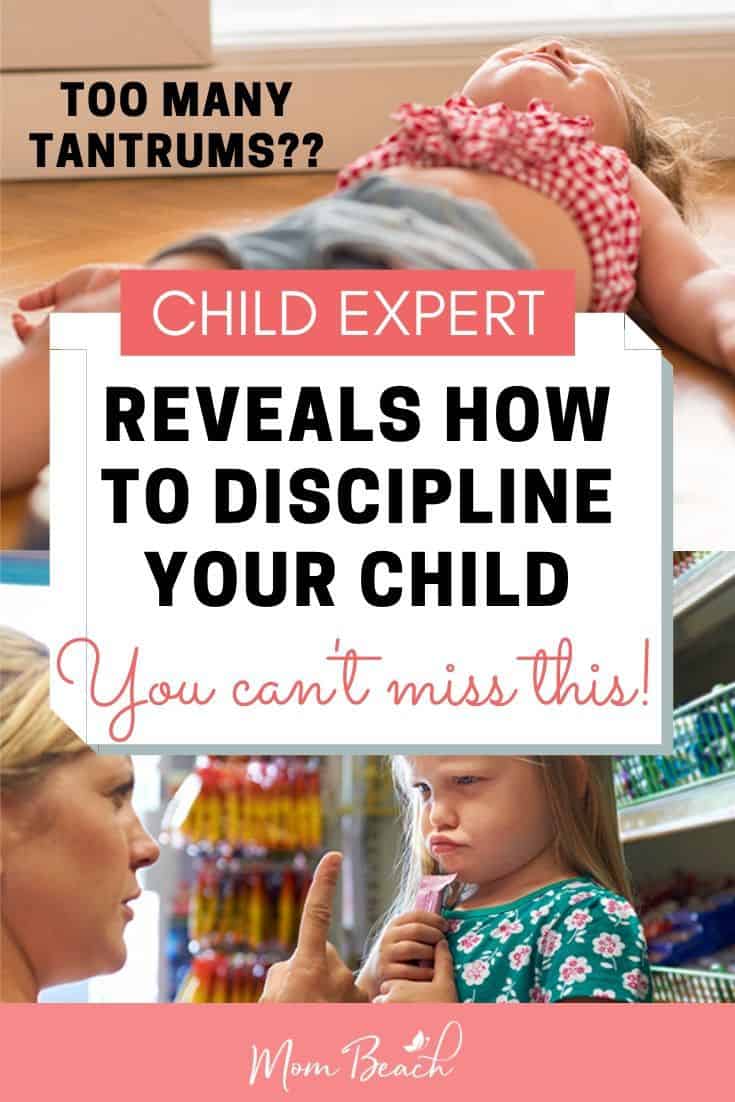 TOO MANY TANTRUMS??

CHILD EXPERT

REVEALS HOW TO DISCIPLINE YOUR CHILD

You can't miss this!

Mom Beach